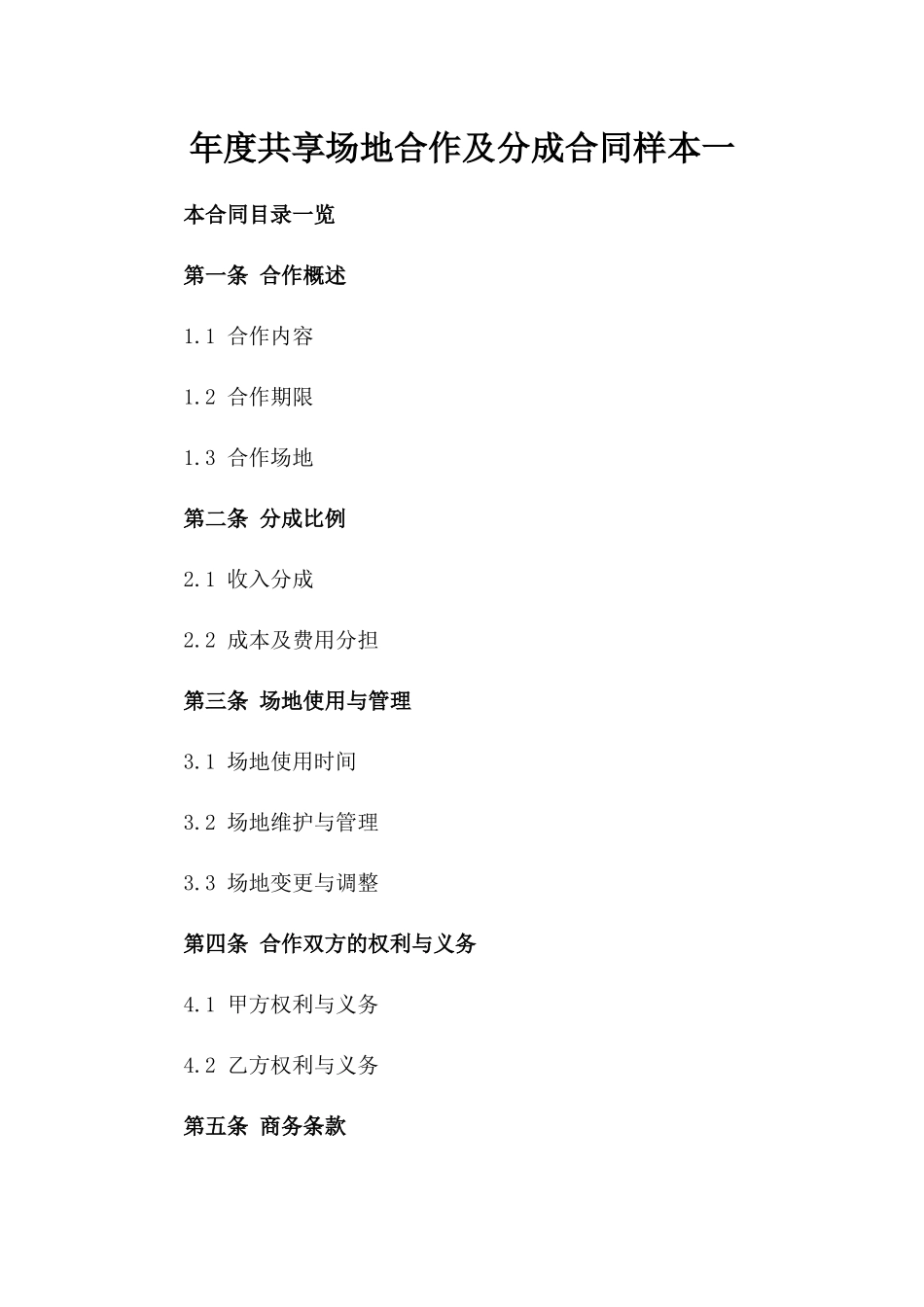 年度共享场地合作及分成合同样本一

本合同目录一览

第一条 合作概述

1.1 合作内容

1.2 合作期限

1.3 合作场地

第二条 分成比例

2.1 收入分成

2.2 成本及费用分担

第三条 场地使用与管理

3.1 场地使用时间

3.2 场地维护与管理

3.3 场地变更与调整

第四条 合作双方的权利与义务

4.1 甲方权利与义务

4.2 乙方权利与义务

第五条 商务条款